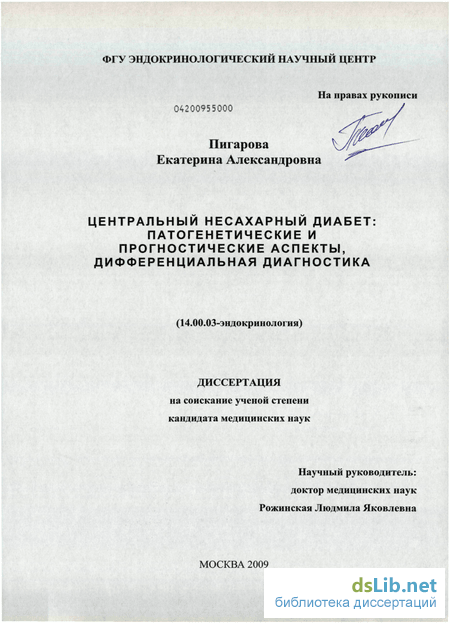 ФГУ ЭНДОКРИНОЛОГИЧЕСКИЙ НАУЧНЫЙ ЦЕНТР

На правах рукописи

04200955000

Пигарова
Екатерина Александровна

ЦЕНТРАЛЬНЫЙ НЕСАХАРНЫЙ ДИАБЕТ: ПАТОГЕНЕТИЧЕСКИЕ И ПРОГНОСТИЧЕСКИЕ АСПЕКТЫ, ДИФФЕРЕНЦИАЛЬНАЯ ДИАГНОСТИКА

(14.00.03-эндокринология)

ДИССЕРТАЦИЯ
на соискание ученой степени
кандидата медицинских наук

Научный руководитель:
доктор медицинских наук
Рожинская Людмила Яковлевна

МОСКВА 2009

dsLib.net
библиотека диссертаций